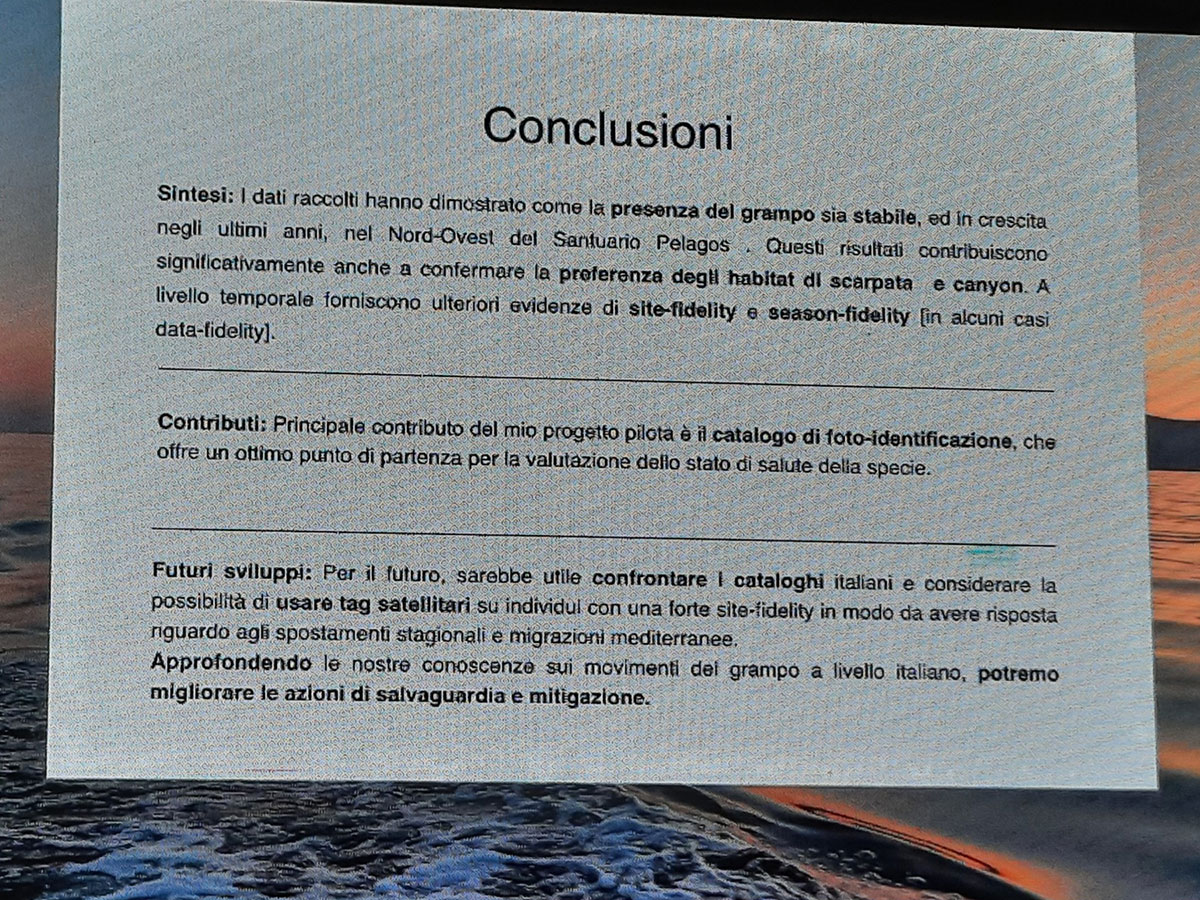 Conclusioni

Sintesi: I dati raccolti hanno dimostrato come la presenza del grampo sia stabile, ed in crescita negli ultimi anni, nel Nord-Ovest del Santuario Pelagos . Questi risultati contribuiscono significativamente anche a confermare la preferenza degli habitat di scarpata e canyon. A livello temporale forniscono ulteriori evidenze di site-fidelity e season-fidelity [in alcuni casi data-fidelity].

Contributi: Principale contributo del mio progetto pilota è il catalogo di foto-identificazione, che offre un ottimo punto di partenza per la valutazione dello stato di salute della specie.

Futuri sviluppi: Per il futuro, sarebbe utile confrontare i cataloghi italiani e considerare la possibilità di usare tag satellitari su individui con una forte site-fidelity in modo da avere risposta riguardo agli spostamenti stagionali e migrazioni mediterranee.
Approfondendo le nostre conoscenze sui movimenti del grampo a livello italiano, potremo migliorare le azioni di salvaguardia e mitigazione.